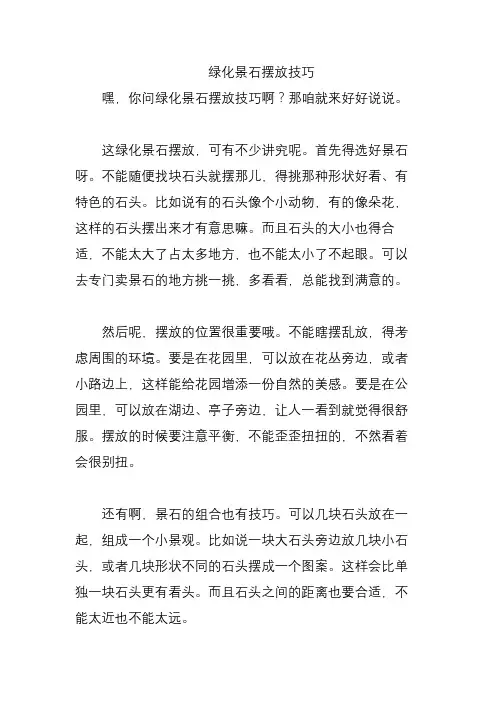 绿化景石摆放技巧

嘿，你问绿化景石摆放技巧啊？那咱就来好好说说。

这绿化景石摆放，可有不少讲究呢。首先得选好景石呀。不能随便找块石头就摆那儿，得挑那种形状好看、有特色的石头。比如说有的石头像个小动物，有的像朵花，这样的石头摆出来才有意思嘛。而且石头的大小也得合适，不能太大了占太多地方，也不能太小了不起眼。可以去专门卖景石的地方挑一挑，多看看，总能找到满意的。

然后呢，摆放的位置很重要哦。不能瞎摆乱放，得考虑周围的环境。要是在花园里，可以放在花丛旁边，或者小路边上，这样能给花园增添一份自然的美感。要是在公园里，可以放在湖边、亭子旁边，让人一看到就觉得很舒服。摆放的时候要注意平衡，不能歪歪扭扭的，不然看着会很别扭。

还有啊，景石的组合也有技巧。可以几块石头放在一起，组成一个小景观。比如说一块大石头旁边放几块小石头，或者几块形状不同的石头摆成一个图案。这样会比单独一块石头更有看头。而且石头之间的距离也要合适，不能太近也不能太远。